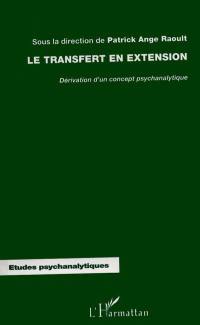 Sous la direction de Patrick Ange Raoult

LE TRANSFERT EN EXTENSION

Derivation d'un concept psychanalytique

Etudes psychanalytiques

L'Harmattan